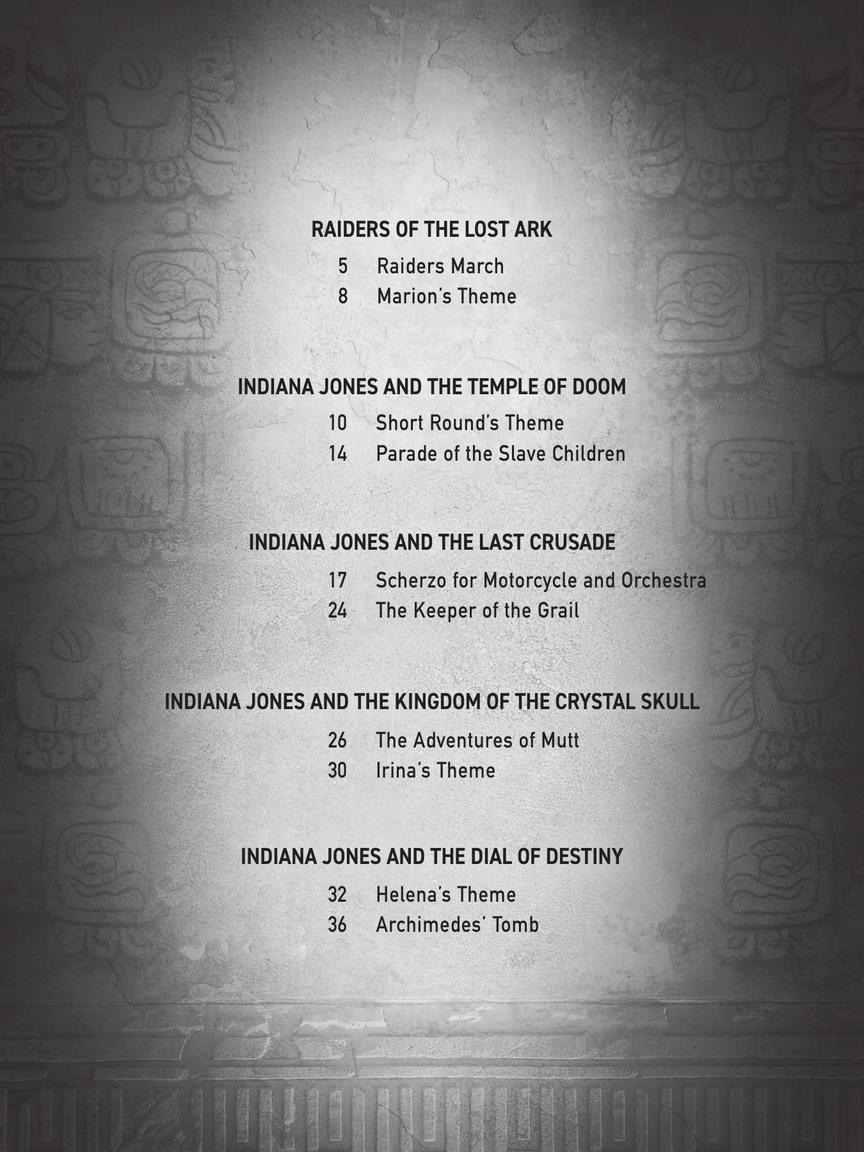 RAIDERS OF THE LOST ARK

5 Raiders March
8 Marion's Theme

INDIANA JONES AND THE TEMPLE OF DOOM

10 Short Round's Theme
14 Parade of the Slave Children

INDIANA JONES AND THE LAST CRUSADE

17 Scherzo for Motorcycle and Orchestra
24 The Keeper of the Grail

INDIANA JONES AND THE KINGDOM OF THE CRYSTAL SKULL

26 The Adventures of Mutt
30 Irina's Theme

INDIANA JONES AND THE DIAL OF DESTINY

32 Helena's Theme
36 Archimedes' Tomb